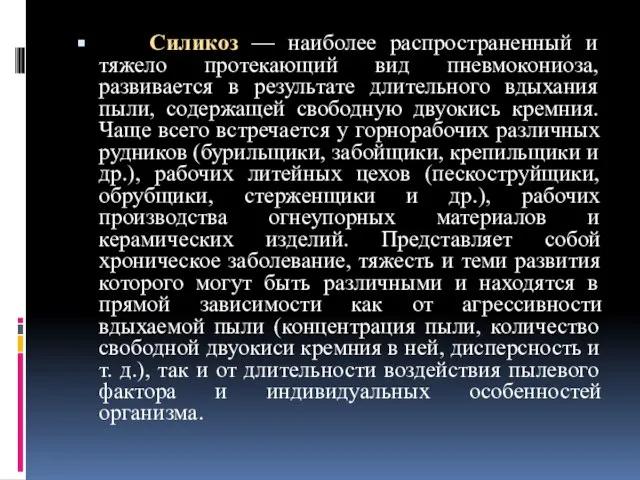 Силикоз — наиболее распространенный и тяжело протекающий вид пневмокониоза, развивается в результате длительного вдыхания пыли, содержащей свободную двуокись кремния. Чаще всего встречается у горнорабочих различных рудников (бурильщики, забойщики, крепильщики и др.), рабочих литейных цехов (пескоструйщики, обрубщики, стерженщики и др.), рабочих производства огнеупорных материалов и керамических изделий. Представляет собой хроническое заболевание, тяжесть и теми развития которого могут быть различными и находятся в прямой зависимости как от агрессивности вдыхаемой пыли (концентрация пыли, количество свободной двуокиси кремния в ней, дисперсность и т. д.), так и от длительности воздействия пылевого фактора и индивидуальных особенностей организма.